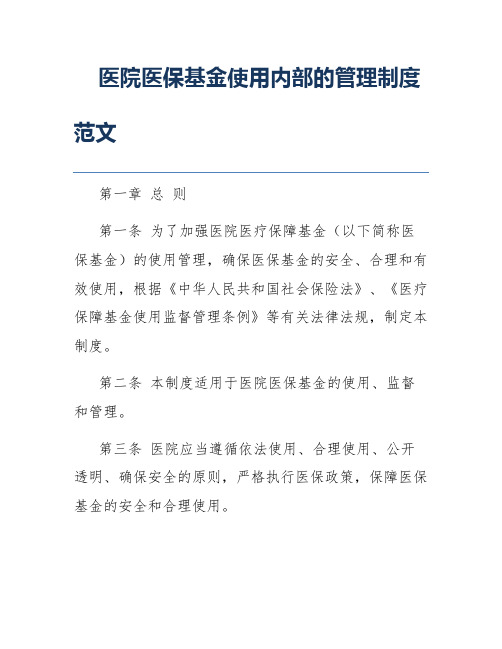 医院医保基金使用内部的管理制度范文

第一章 总 则

第一条 为了加强医院医疗保障基金（以下简称医保基金）的使用管理，确保医保基金的安全、合理和有效使用，根据《中华人民共和国社会保险法》、《医疗保障基金使用监督管理条例》等有关法律法规，制定本制度。

第二条 本制度适用于医院医保基金的使用、监督和管理。

第三条 医院应当遵循依法使用、合理使用、公开透明、确保安全的原则，严格执行医保政策，保障医保基金的安全和合理使用。